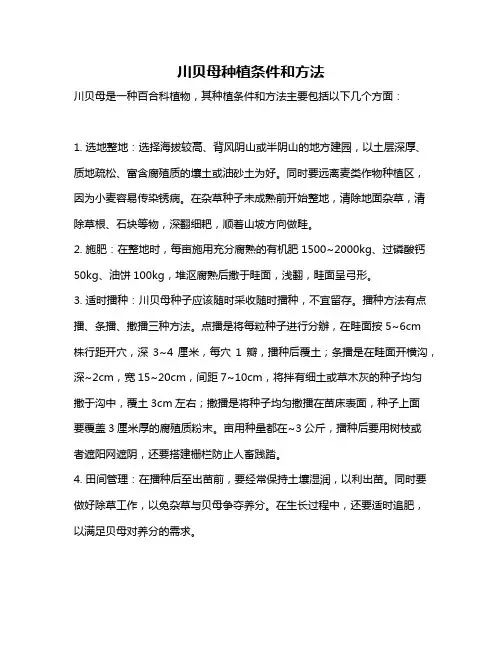 川贝母种植条件和方法

川贝母是一种百合科植物，其种植条件和方法主要包括以下几个方面：

1. 选地整地：选择海拔较高、背风阴山或半阴山的地方建园，以土层深厚、质地疏松、富含腐殖质的壤土或油砂土为好。同时要远离麦类作物种植区，因为小麦容易传染锈病。在杂草种子未成熟前开始整地，清除地面杂草，清除草根、石块等物，深翻细耙，顺着山坡方向做畦。

2. 施肥：在整地时，每亩施用充分腐熟的有机肥 1500~2000kg、过磷酸钙 50kg、油饼 100kg，堆沤腐熟后撒于畦面，浅翻，畦面呈弓形。

3. 适时播种：川贝母种子应该随时采收随时播种，不宜留存。播种方法有点播、条播、撒播三种方法。点播是将每粒种子进行分瓣，在畦面按 5~6cm 株行距开穴，深 3~4 厘米，每穴 1 瓣，播种后覆土；条播是在畦面开横沟，深~2cm，宽 15~20cm，间距 7~10cm，将拌有细土或草木灰的种子均匀撒于沟中，覆土 3cm 左右；撒播是将种子均匀撒播在苗床表面，种子上面要覆盖 3 厘米厚的腐殖质粉末。亩用种量都在~3 公斤，播种后要用树枝或者遮阳网遮阴，还要搭建栅栏防止人畜践踏。

4. 田间管理：在播种后至出苗前，要经常保持土壤湿润，以利出苗。同时要做好除草工作，以免杂草与贝母争夺养分。在生长过程中，还要适时追肥，以满足贝母对养分的需求。